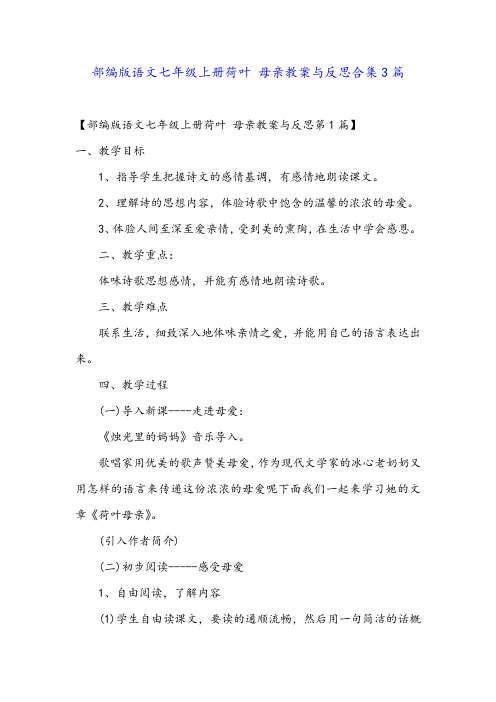 部编版语文七年级上册荷叶 母亲教案与反思合集3篇

【部编版语文七年级上册荷叶 母亲教案与反思第1篇】

一、教学目标

1、指导学生把握诗文的感情基调，有感情地朗读课文。

2、理解诗的思想内容，体验诗歌中饱含的温馨的浓浓的母爱。

3、体验人间至深至爱亲情，受到美的熏陶，在生活中学会感恩。

二、教学重点：

体味诗歌思想感情，并能有感情地朗读诗歌。

三、教学难点

联系生活，细致深入地体味亲情之爱，并能用自己的语言表达出来。

四、教学过程

(一)导入新课----走进母爱：

《烛光里的妈妈》音乐导入。

歌唱家用优美的歌声赞美母爱，作为现代文学家的冰心老奶奶又用怎样的语言来传递这份浓浓的母爱呢下面我们一起来学习她的文章《荷叶母亲》。

(引入作者简介)

(二)初步阅读-----感受母爱

1、自由阅读，了解内容

(1)学生自由读课文，要读的通顺流畅，然后用一句简洁的话概